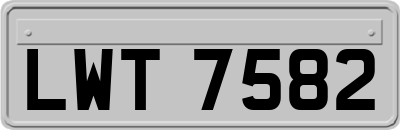 LWT 7582